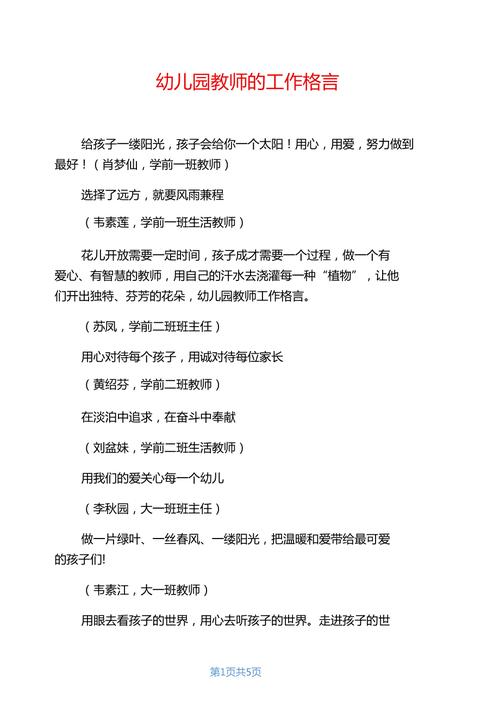 幼儿园教师的工作格言

给孩子一缕阳光，孩子会给你一个太阳！用心，用爱，努力做到最好！（肖梦仙，学前一班教师）

选择了远方，就要风雨兼程

（韦素莲，学前一班生活教师）

花儿开放需要一定时间，孩子成才需要一个过程，做一个有爱心、有智慧的教师，用自己的汗水去浇灌每一种“植物”，让他们开出独特、芬芳的花朵，幼儿园教师工作格言。

（苏凤，学前二班班主任）

用心对待每个孩子，用诚对待每位家长

（黄绍芬，学前二班教师）

在淡泊中追求，在奋斗中奉献

（刘盆妹，学前二班生活教师）

用我们的爱关心每一个幼儿

（李秋园，大一班班主任）

做一片绿叶、一丝春风、一缕阳光，把温暖和爱带给最可爱的孩子们!

（韦素江，大一班教师）

用眼去看孩子的世界，用心去听孩子的世界。走进孩子的世

第1页共5页